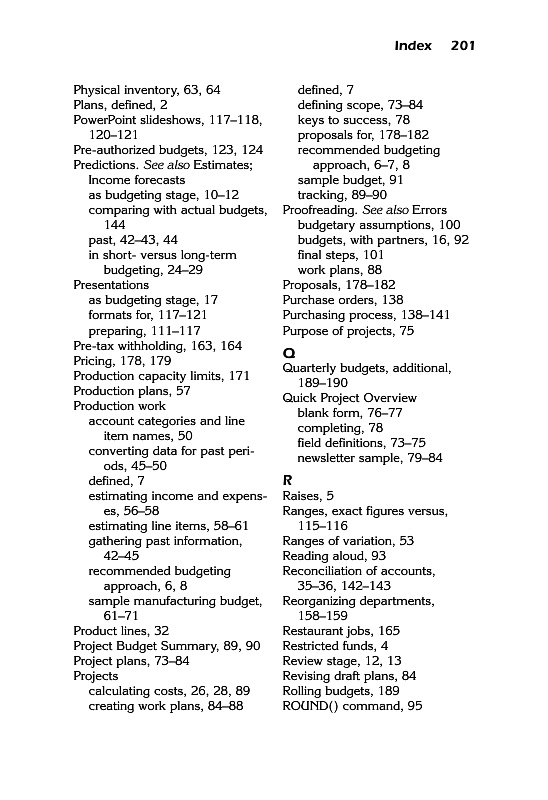 Index 201

Physical inventory, 63, 64
Plans, defined, 2
PowerPoint slideshows, 117–118, 120–121
Pre-authorized budgets, 123, 124
Predictions. See also Estimates; Income forecasts
as budgeting stage, 10–12
comparing with actual budgets, 144
past, 42–43, 44
in short- versus long-term budgeting, 24–29
Presentations
as budgeting stage, 17
formats for, 117–121
preparing, 111–117
Pre-tax withholding, 163, 164
Pricing, 178, 179
Production capacity limits, 171
Production plans, 57
Production work
account categories and line item names, 50
converting data for past periods, 45–50
defined, 7
estimating income and expenses, 56–58
estimating line items, 58–61
gathering past information, 42–45
recommended budgeting approach, 6, 8
sample manufacturing budget, 61–71
Product lines, 32
Project Budget Summary, 89, 90
Project plans, 73–84
Projects
calculating costs, 26, 28, 89
creating work plans, 84–88
defined, 7
defining scope, 73–84
keys to success, 78
proposals for, 178–182
recommended budgeting approach, 6–7, 8
sample budget, 91
tracking, 89–90
Proofreading. See also Errors
budgetary assumptions, 100
budgets, with partners, 16, 92
final steps, 101
work plans, 88
Proposals, 178–182
Purchase orders, 138
Purchasing process, 138–141
Purpose of projects, 75

Q
Quarterly budgets, additional, 189–190
Quick Project Overview
blank form, 76–77
completing, 78
field definitions, 73–75
newsletter sample, 79–84

R
Raises, 5
Ranges, exact figures versus, 115–116
Ranges of variation, 53
Reading aloud, 93
Reconciliation of accounts, 35–36, 142–143
Reorganizing departments, 158–159
Restaurant jobs, 165
Restricted funds, 4
Review stage, 12, 13
Revising draft plans, 84
Rolling budgets, 189
ROUND() command, 95